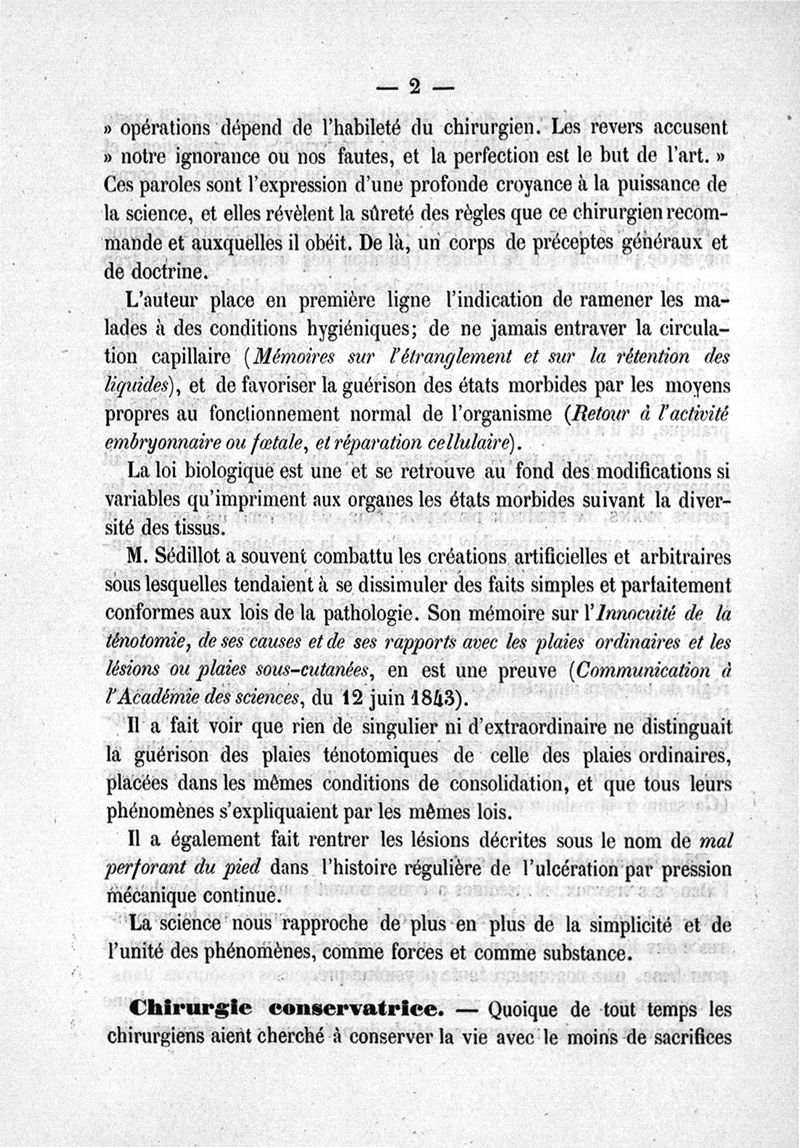 — 2 —

» opérations dépend de l'habileté du chirurgien. Les revers accusent » notre ignorance ou nos fautes, et la perfection est le but de l'art. » Ces paroles sont l'expression d'une profonde croyance à la puissance de la science, et elles révèlent la sûreté des règles que ce chirurgien recommande et auxquelles il obéit. De là, un corps de préceptes généraux et de doctrine.

L'auteur place en première ligne l'indication de ramener les malades à des conditions hygiéniques; de ne jamais entraver la circulation capillaire (Mémoires sur l'étranglement et sur la rétention des liquides), et de favoriser la guérison des états morbides par les moyens propres au fonctionnement normal de l'organisme (Retour à l'activité embryonnaire ou fœtale, et réparation cellulaire).

La loi biologique est une et se retrouve au fond des modifications si variables qu'impriment aux organes les états morbides suivant la diversité des tissus.

M. Sédillot a souvent combattu les créations artificielles et arbitraires sous lesquelles tendaient à se dissimuler des faits simples et parfaitement conformes aux lois de la pathologie. Son mémoire sur l'Innocuité de la ténotomie, de ses causes et de ses rapports avec les plaies ordinaires et les lésions ou plaies sous-cutanées, en est une preuve (Communication à l'Académie des sciences, du 12 juin 1843).

Il a fait voir que rien de singulier ni d'extraordinaire ne distinguait la guérison des plaies ténotomiques de celle des plaies ordinaires, placées dans les mêmes conditions de consolidation, et que tous leurs phénomènes s'expliquaient par les mêmes lois.

Il a également fait rentrer les lésions décrites sous le nom de mal perforant du pied dans l'histoire régulière de l'ulcération par pression mécanique continue.

La science nous rapproche de plus en plus de la simplicité et de l'unité des phénomènes, comme forces et comme substance.

Chirurgie conservatrice. — Quoique de tout temps les chirurgiens aient cherché à conserver la vie avec le moins de sacrifices